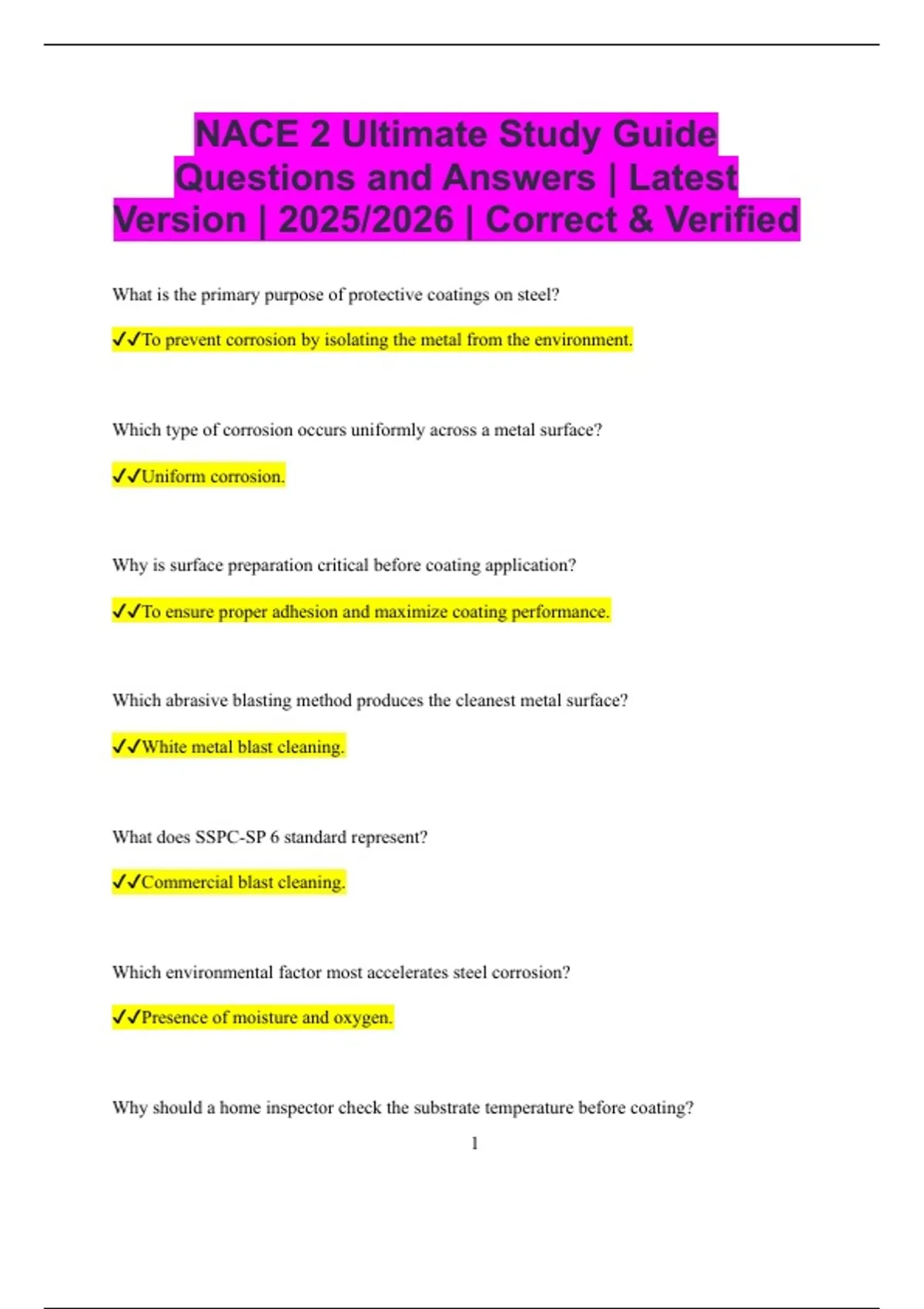 NACE 2 Ultimate Study Guide Questions and Answers | Latest Version | 2025/2026 | Correct & Verified

What is the primary purpose of protective coatings on steel?

✓✓To prevent corrosion by isolating the metal from the environment.

Which type of corrosion occurs uniformly across a metal surface?

✓✓Uniform corrosion.

Why is surface preparation critical before coating application?

✓✓To ensure proper adhesion and maximize coating performance.

Which abrasive blasting method produces the cleanest metal surface?

✓✓White metal blast cleaning.

What does SSPC-SP 6 standard represent?

✓✓Commercial blast cleaning.

Which environmental factor most accelerates steel corrosion?

✓✓Presence of moisture and oxygen.

Why should a home inspector check the substrate temperature before coating?

1